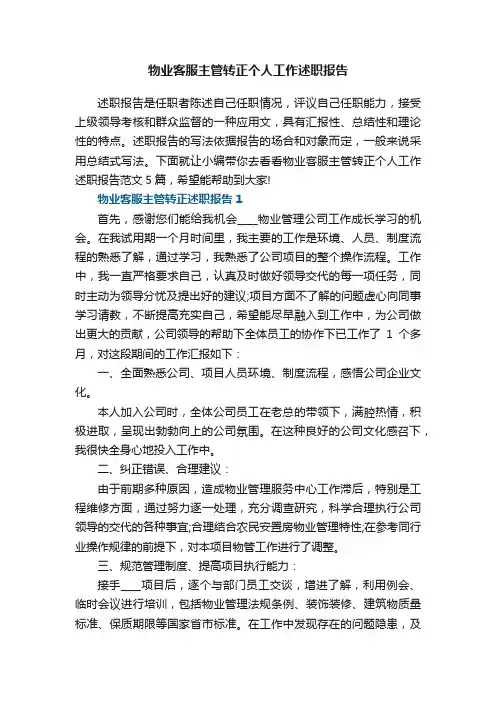 物业客服主管转正个人工作述职报告

述职报告是任职者陈述自己任职情况，评议自己任职能力，接受上级领导考核和群众监督的一种应用文，具有汇报性、总结性和理论性的特点。述职报告的写法依据报告的场合和对象而定，一般来说采用总结式写法。下面就让小编带你去看看物业客服主管转正个人工作述职报告范文5篇，希望能帮助到大家!

物业客服主管转正述职报告1

首先，感谢您们能给我机会____物业管理公司工作成长学习的机会。在我试用期一个月时间里，我主要的工作是环境、人员、制度流程的熟悉了解，通过学习，我熟悉了公司项目的整个操作流程。工作中，我一直严格要求自己，认真及时做好领导交代的每一项任务，同时主动为领导分忧及提出好的建议;项目方面不了解的问题虚心向同事学习请教，不断提高充实自己，希望能尽早融入到工作中，为公司做出更大的贡献，公司领导的帮助下全体员工的协作下已工作了 1 个多月，对这段期间的工作汇报如下：

一、全面熟悉公司、项目人员环境、制度流程，感悟公司企业文化。

本人加入公司时，全体公司员工在老总的带领下，满腔热情，积极进取，呈现出勃勃向上的公司氛围。在这种良好的公司文化感召下，我很快全身心地投入工作中。

二、纠正错误、合理建议：

由于前期多种原因，造成物业管理服务中心工作滞后，特别是工程维修方面，通过努力逐一处理，充分调查研究，科学合理执行公司领导的交代的各种事宜;合理结合农民安置房物业管理特性;在参考同行业操作规律的前提下，对本项目物管工作进行了调整。

三、规范管理制度、提高项目执行能力：

接手____项目后，逐个与部门员工交谈，增进了解，利用例会、临时会议进行培训，包括物业管理法规条例、装饰装修、建筑物质量标准、保质期限等国家省市标准。在工作中发现存在的问题隐患，及